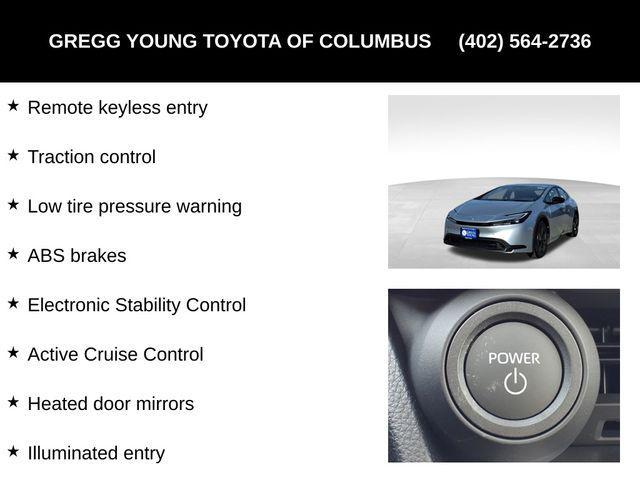 GREGG YOUNG TOYOTA OF COLUMBUS (402) 564-2736

★ Remote keyless entry

★ Traction control

★ Low tire pressure warning

★ ABS brakes

★ Electronic Stability Control

★ Active Cruise Control

★ Heated door mirrors

★ Illuminated entry

POWER